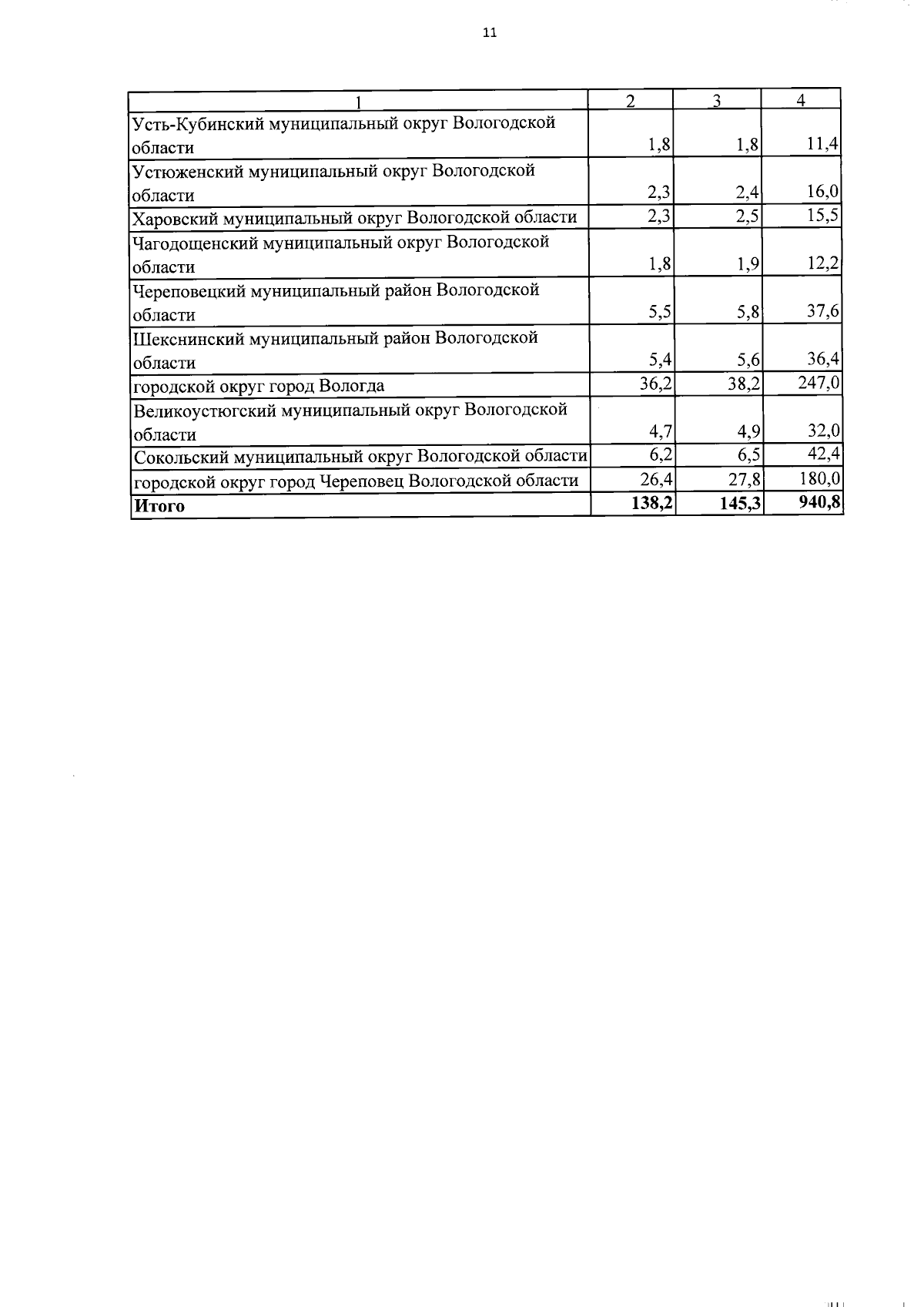 11

| 1 | 2 | 3 | 4 |
|---|---|---|---|
| Усть-Кубинский муниципальный округ Вологодской области | 1,8 | 1,8 | 11,4 |
| Устюженский муниципальный округ Вологодской области | 2,3 | 2,4 | 16,0 |
| Харовский муниципальный округ Вологодской области | 2,3 | 2,5 | 15,5 |
| Чагодощенский муниципальный округ Вологодской области | 1,8 | 1,9 | 12,2 |
| Череповецкий муниципальный район Вологодской области | 5,5 | 5,8 | 37,6 |
| Шекснинский муниципальный район Вологодской области | 5,4 | 5,6 | 36,4 |
| городской округ город Вологда | 36,2 | 38,2 | 247,0 |
| Великоустюгский муниципальный округ Вологодской области | 4,7 | 4,9 | 32,0 |
| Сокольский муниципальный округ Вологодской области | 6,2 | 6,5 | 42,4 |
| городской округ город Череповец Вологодской области | 26,4 | 27,8 | 180,0 |
| Итого | 138,2 | 145,3 | 940,8 |